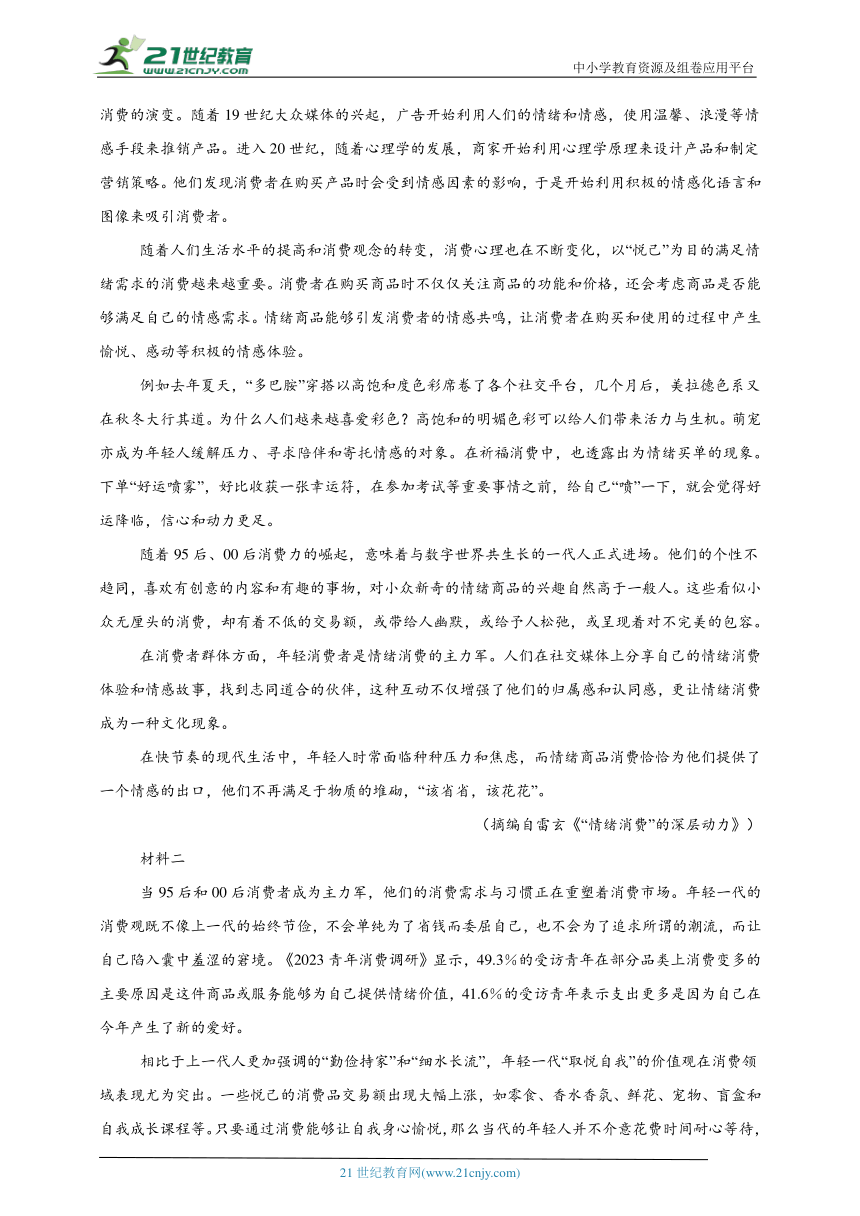 21世纪教育
www.21cnjy.com

中小学教育资源及组卷应用平台

消费的演变。随着19世纪大众媒体的兴起，广告开始利用人们的情绪和情感，使用温馨、浪漫等情感手段来推销产品。进入20世纪，随着心理学的发展，商家开始利用心理学原理来设计产品和制定营销策略。他们发现消费者在购买产品时会受到情感因素的影响，于是开始利用积极的情感化语言和图像来吸引消费者。

随着人们生活水平的提高和消费观念的转变，消费心理也在不断变化，以“悦己”为目的满足情绪需求的消费越来越重要。消费者在购买商品时不仅仅关注商品的功能和价格，还会考虑商品是否能够满足自己的情感需求。情绪商品能够引发消费者的情感共鸣，让消费者在购买和使用的过程中产生愉悦、感动等积极的情感体验。

例如去年夏天，“多巴胺”穿搭以高饱和度色彩席卷了各个社交平台，几个月后，美拉德色系又在秋冬大行其道。为什么人们越来越喜爱彩色？高饱和的明媚色彩可以给人们带来活力与生机。萌宠亦成为年轻人缓解压力、寻求陪伴和寄托情感的对象。在祈福消费中，也透露出为情绪买单的现象。下单“好运喷雾”，好比收获一张幸运符，在参加考试等重要事情之前，给自己“喷”一下，就会觉得好运降临，信心和动力更足。

随着95后、00后消费力的崛起，意味着与数字世界共生长的一代人正式进场。他们的个性不趋同，喜欢有创意的内容和有趣的事物，对小众新奇的情绪商品的兴趣自然高于一般人。这些看似小众无厘头的消费，却有着不低的交易额，或带给人幽默，或给予人松弛，或呈现着对不完美的包容。

在消费者群体方面，年轻消费者是情绪消费的主力军。人们在社交媒体上分享自己的情绪消费体验和情感故事，找到志同道合的伙伴，这种互动不仅增强了他们的归属感和认同感，更让情绪消费成为一种文化现象。

在快节奏的现代生活中，年轻人时常面临种种压力和焦虑，而情绪商品消费恰恰为他们提供了一个情感的出口，他们不再满足于物质的堆砌，“该省省，该花花”。

（摘编自雷玄《“情绪消费”的深层动力》）

材料二

当95后和00后消费者成为主力军，他们的消费需求与习惯正在重塑着消费市场。年轻一代的消费观既不像上一代的始终节俭，不会单纯为了省钱而委屈自己，也不会为了追求所谓的潮流，而让自己陷入囊中羞涩的窘境。《2023青年消费调研》显示，49.3%的受访青年在部分品类上消费变多的主要原因是这件商品或服务能够为自己提供情绪价值，41.6%的受访青年表示支出更多是因为自己在今年产生了新的爱好。

相比于上一代人更加强调的“勤俭持家”和“细水长流”，年轻一代“取悦自我”的价值观在消费领域表现尤为突出。一些悦己的消费品交易额出现大幅上涨，如零食、香水香氛、鲜花、宠物、盲盒和自我成长课程等。只要通过消费能够让自我身心愉悦，那么当代的年轻人并不介意花费时间耐心等待，

21世纪教育网(www.21cnjy.com)